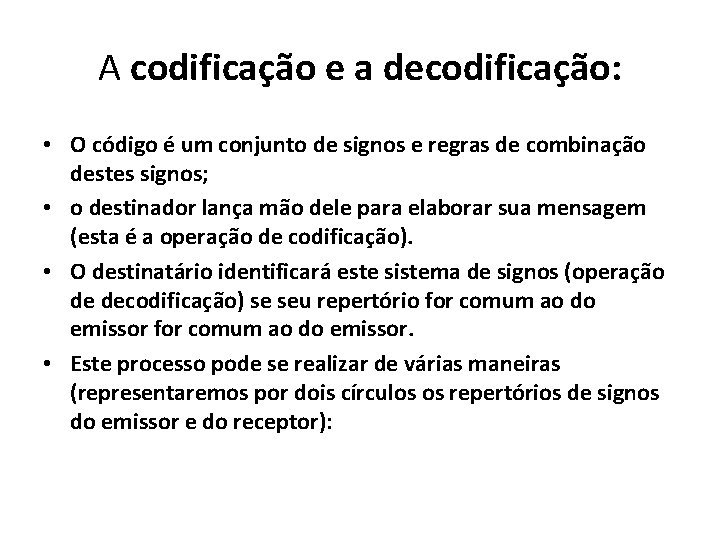 A codificação e a decodificação:

• O código é um conjunto de signos e regras de combinação destes signos;
• o destinador lança mão dele para elaborar sua mensagem (esta é a operação de codificação).
• O destinatário identificará este sistema de signos (operação de decodificação) se seu repertório for comum ao do emissor for comum ao do emissor.
• Este processo pode se realizar de várias maneiras (representaremos por dois círculos os repertórios de signos do emissor e do receptor):